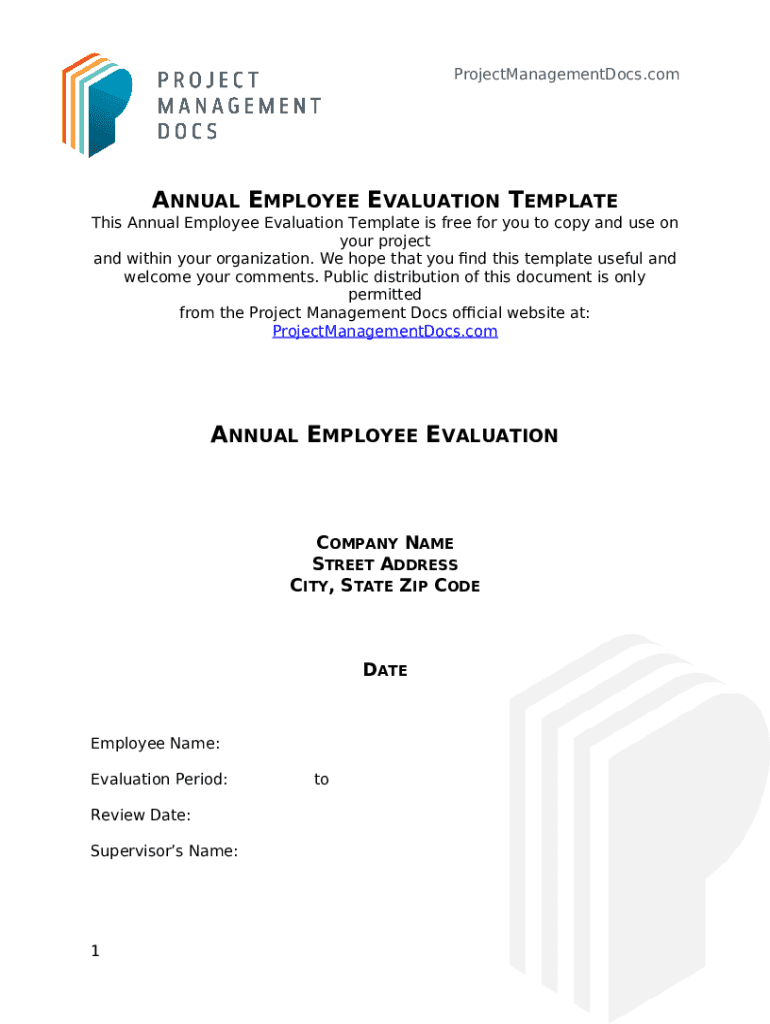 PROJECT MANAGEMENT DOCS

ProjectManagementDocs.com

ANNUAL EMPLOYEE EVALUATION TEMPLATE

This Annual Employee Evaluation Template is free for you to copy and use on your project and within your organization. We hope that you find this template useful and welcome your comments. Public distribution of this document is only permitted from the Project Management Docs official website at: ProjectManagementDocs.com

ANNUAL EMPLOYEE EVALUATION

COMPANY NAME
STREET ADDRESS
CITY, STATE ZIP CODE

DATE

Employee Name:

Evaluation Period: to

Review Date:

Supervisor's Name:

1